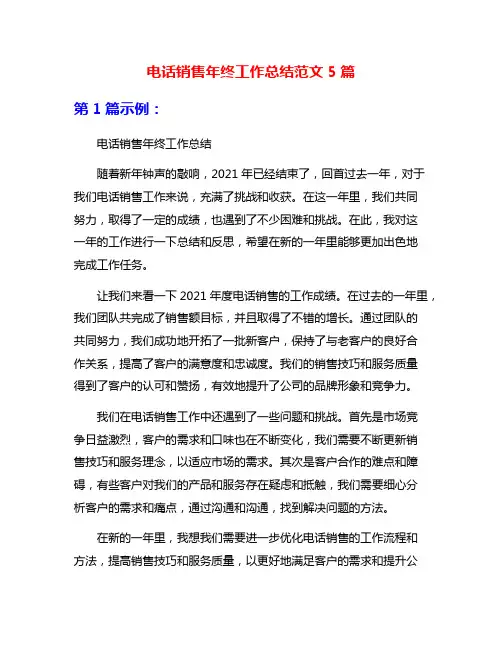 电话销售年终工作总结范文 5 篇

第 1 篇示例：

电话销售年终工作总结

随着新年钟声的敲响，2021 年已经结束了，回首过去一年，对于我们电话销售工作来说，充满了挑战和收获。在这一年里，我们共同努力，取得了一定的成绩，也遇到了不少困难和挑战。在此，我对这一年的工作进行一下总结和反思，希望在新的一年里能够更加出色地完成工作任务。

让我们来看一下 2021 年度电话销售的工作成绩。在过去的一年里，我们团队共完成了销售额目标，并且取得了不错的增长。通过团队的共同努力，我们成功地开拓了一批新客户，保持了与老客户的良好合作关系，提高了客户的满意度和忠诚度。我们的销售技巧和服务质量得到了客户的认可和赞扬，有效地提升了公司的品牌形象和竞争力。

我们在电话销售工作中还遇到了一些问题和挑战。首先是市场竞争日益激烈，客户的需求和口味也在不断变化，我们需要不断更新销售技巧和服务理念，以适应市场的需求。其次是客户合作的难点和障碍，有些客户对我们的产品和服务存在疑虑和抵触，我们需要细心分析客户的需求和痛点，通过沟通和沟通，找到解决问题的方法。

在新的一年里，我想我们需要进一步优化电话销售的工作流程和方法，提高销售技巧和服务质量，以更好地满足客户的需求和提升公